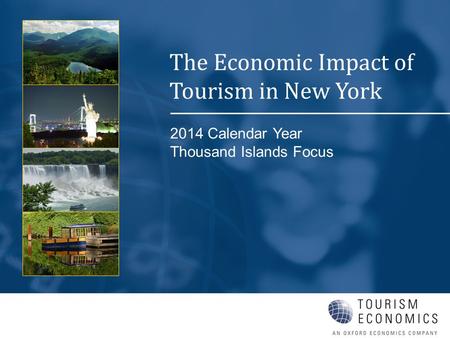 The Economic Impact of Tourism in New York

2014 Calendar Year
Thousand Islands Focus

TOURISM ECONOMICS
AN OXFORD ECONOMICS COMPANY